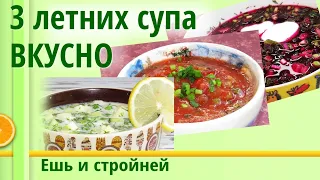 3 летних супа
ВКУСНО

Ешь и стройней